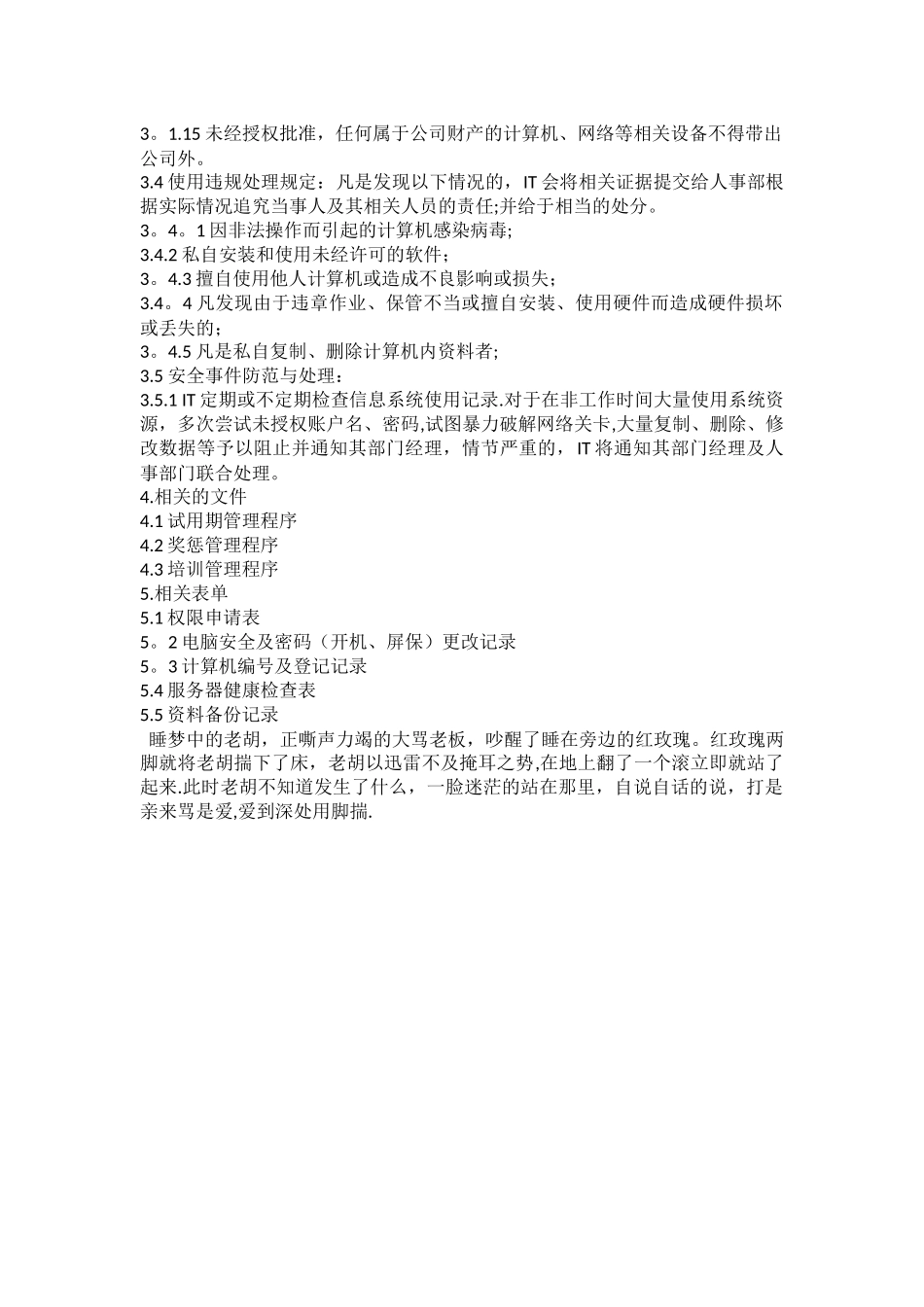 3。1.15 未经授权批准，任何属于公司财产的计算机、网络等相关设备不得带出公司外。
3.4 使用违规处理规定：凡是发现以下情况的，IT 会将相关证据提交给人事部根据实际情况追究当事人及其相关人员的责任;并给于相当的处分。
3。4。1 因非法操作而引起的计算机感染病毒;
3.4.2 私自安装和使用未经许可的软件；
3。4.3 擅自使用他人计算机或造成不良影响或损失;
3.4。4 凡发现由于违章作业、保管不当或擅自安装、使用硬件而造成硬件损坏或丢失的；
3。4.5 凡是私自复制、删除计算机内资料者;
3.5 安全事件防范与处理：
3.5.1 IT 定期或不定期检查信息系统使用记录.对于在非工作时间大量使用系统资源，多次尝试未授权账户名、密码,试图暴力破解网络关卡,大量复制、删除、修改数据等予以阻止并通知其部门经理，情节严重的，IT 将通知其部门经理及人事部门联合处理。
4.相关的文件
4.1 试用期管理程序
4.2 奖惩管理程序
4.3 培训管理程序
5.相关表单
5.1 权限申请表
5。2 电脑安全及密码（开机、屏保）更改记录
5。3 计算机编号及登记记录
5.4 服务器健康检查表
5.5 资料备份记录
睡梦中的老胡，正嘶声力竭的大骂老板，吵醒了睡在旁边的红玫瑰。红玫瑰两脚就将老胡揣下了床，老胡以迅雷不及掩耳之势,在地上翻了一个滚立即就站了起来.此时老胡不知道发生了什么，一脸迷茫的站在那里，自说自话的说，打是亲来骂是爱,爱到深处用脚揣.